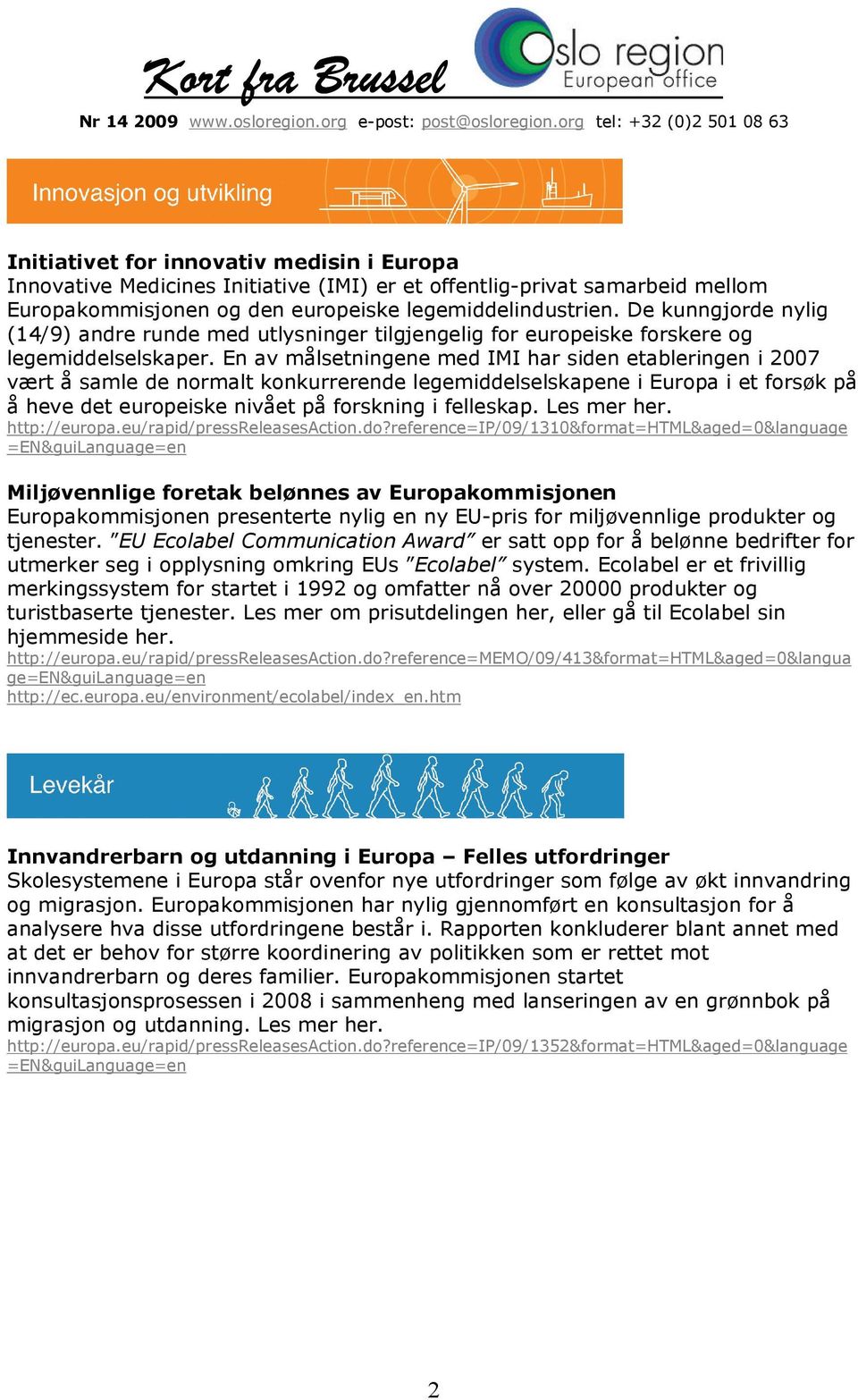 Kort fra Brussel

Oslo region
European office

Nr 14 2009 www.osloregion.org e-post: post@osloregion.org tel: +32 (0)2 501 08 63

Innovasjon og utvikling

Initiativet for innovativ medisin i Europa
Innovative Medicines Initiative (IMI) er et offentlig-privat samarbeid mellom Europakommisjonen og den europeiske legemiddelindustrien. De kunngjorde nylig (14/9) andre runde med utlysninger tilgjengelig for europeiske forskere og legemiddelselskaper. En av målsetningene med IMI har siden etableringen i 2007 vært å samle de normalt konkurrerende legemiddelselskapene i Europa i et forsøk på å heve det europeiske nivået på forskning i felleskap. Les mer her.
http://europa.eu/rapid/pressReleasesAction.do?reference=IP/09/1310&format=HTML&aged=0&language=EN&guiLanguage=en

Miljøvennlige foretak belønnes av Europakommisjonen
Europakommisjonen presenterte nylig en ny EU-pris for miljøvennlige produkter og tjenester. ”EU Ecolabel Communication Award” er satt opp for å belønne bedrifter for utmerker seg i opplysning omkring EUs ”Ecolabel” system. Ecolabel er et frivillig merkingssystem for startet i 1992 og omfatter nå over 20000 produkter og turistbaserte tjenester. Les mer om prisutdelingen her, eller gå til Ecolabel sin hjemmeside her.
http://europa.eu/rapid/pressReleasesAction.do?reference=MEMO/09/413&format=HTML&aged=0&language=EN&guiLanguage=en
http://ec.europa.eu/environment/ecolabel/index_en.htm

Levekår

Innvandrerbarn og utdanning i Europa – Felles utfordringer
Skolesystemene i Europa står ovenfor nye utfordringer som følge av økt innvandring og migrasjon. Europakommisjonen har nylig gjennomført en konsultasjon for å analysere hva disse utfordringene består i. Rapporten konkluderer blant annet med at det er behov for større koordinering av politikken som er rettet mot innvandrerbarn og deres familier. Europakommisjonen startet konsultasjonsprosessen i 2008 i sammenheng med lanseringen av en grønnbok på migrasjon og utdanning. Les mer her.
http://europa.eu/rapid/pressReleasesAction.do?reference=IP/09/1352&format=HTML&aged=0&language=EN&guiLanguage=en

2